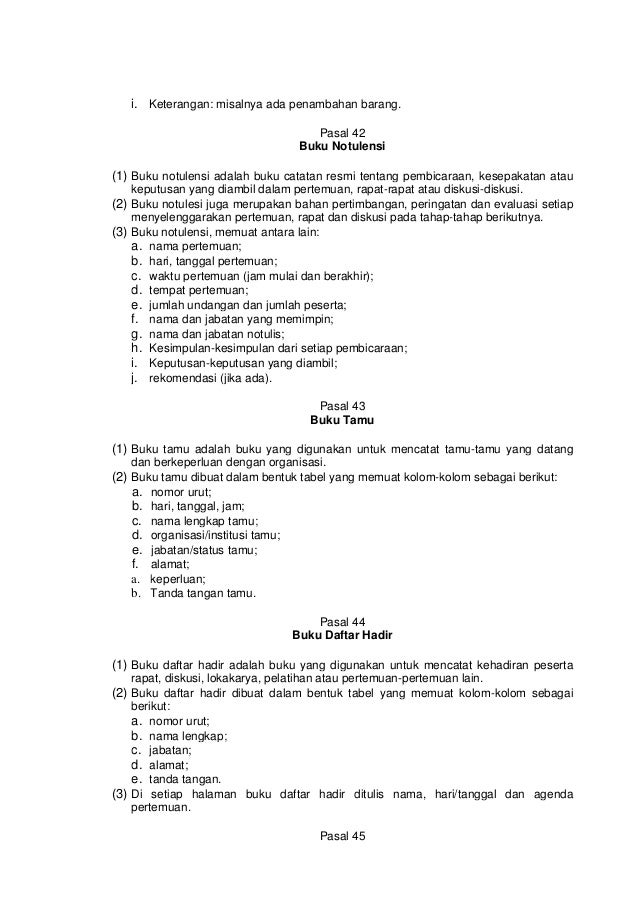 i. Keterangan: misalnya ada penambahan barang.

Pasal 42
Buku Notulensi

(1) Buku notulensi adalah buku catatan resmi tentang pembicaraan, kesepakatan atau keputusan yang diambil dalam pertemuan, rapat-rapat atau diskusi-diskusi.
(2) Buku notulesi juga merupakan bahan pertimbangan, peringatan dan evaluasi setiap menyelenggarakan pertemuan, rapat dan diskusi pada tahap-tahap berikutnya.
(3) Buku notulensi, memuat antara lain:
a. nama pertemuan;
b. hari, tanggal pertemuan;
c. waktu pertemuan (jam mulai dan berakhir);
d. tempat pertemuan;
e. jumlah undangan dan jumlah peserta;
f. nama dan jabatan yang memimpin;
g. nama dan jabatan notulis;
h. Kesimpulan-kesimpulan dari setiap pembicaraan;
i. Keputusan-keputusan yang diambil;
j. rekomendasi (jika ada).

Pasal 43
Buku Tamu

(1) Buku tamu adalah buku yang digunakan untuk mencatat tamu-tamu yang datang dan berkeperluan dengan organisasi.
(2) Buku tamu dibuat dalam bentuk tabel yang memuat kolom-kolom sebagai berikut:
a. nomor urut;
b. hari, tanggal, jam;
c. nama lengkap tamu;
d. organisasi/institusi tamu;
e. jabatan/status tamu;
f. alamat;
a. keperluan;
b. Tanda tangan tamu.

Pasal 44
Buku Daftar Hadir

(1) Buku daftar hadir adalah buku yang digunakan untuk mencatat kehadiran peserta rapat, diskusi, lokakarya, pelatihan atau pertemuan-pertemuan lain.
(2) Buku daftar hadir dibuat dalam bentuk tabel yang memuat kolom-kolom sebagai berikut:
a. nomor urut;
b. nama lengkap;
c. jabatan;
d. alamat;
e. tanda tangan.
(3) Di setiap halaman buku daftar hadir ditulis nama, hari/tanggal dan agenda pertemuan.

Pasal 45